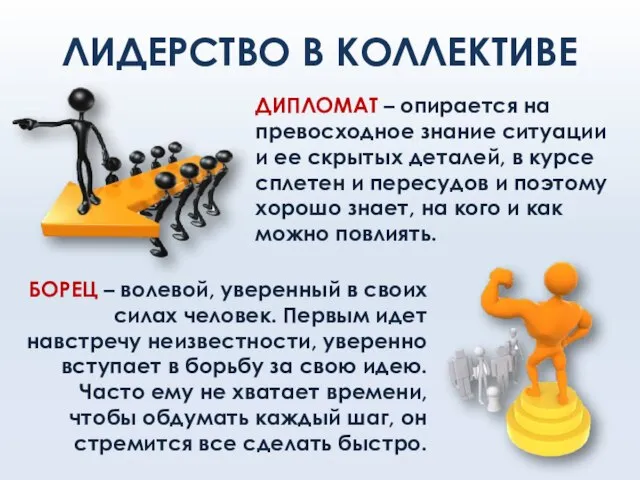 ЛИДЕРСТВО В КОЛЛЕКТИВЕ

ДИПЛОМАТ – опирается на превосходное знание ситуации и ее скрытых деталей, в курсе сплетен и пересудов и поэтому хорошо знает, на кого и как можно повлиять.

БОРЕЦ – волевой, уверенный в своих силах человек. Первым идет навстречу неизвестности, уверенно вступает в борьбу за свою идею. Часто ему не хватает времени, чтобы обдумать каждый шаг, он стремится все сделать быстро.